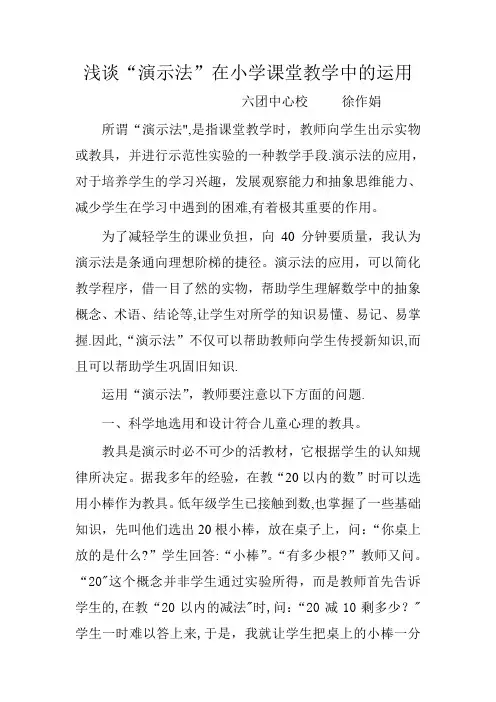 浅谈“演示法”在小学课堂教学中的运用

六团中心校　　徐作娟

所谓“演示法",是指课堂教学时，教师向学生出示实物或教具，并进行示范性实验的一种教学手段.演示法的应用，对于培养学生的学习兴趣，发展观察能力和抽象思维能力、减少学生在学习中遇到的困难,有着极其重要的作用。

为了减轻学生的课业负担，向 40 分钟要质量，我认为演示法是条通向理想阶梯的捷径。演示法的应用，可以简化教学程序，借一目了然的实物，帮助学生理解数学中的抽象概念、术语、结论等,让学生对所学的知识易懂、易记、易掌握.因此,“演示法”不仅可以帮助教师向学生传授新知识,而且可以帮助学生巩固旧知识.

运用“演示法”，教师要注意以下方面的问题.

一、科学地选用和设计符合儿童心理的教具。

教具是演示时必不可少的活教材，它根据学生的认知规律所决定。据我多年的经验，在教“20 以内的数”时可以选用小棒作为教具。低年级学生已接触到数,也掌握了一些基础知识，先叫他们选出 20 根小棒，放在桌子上，问：“你桌上放的是什么?”学生回答:“小棒”。“有多少根?”教师又问。“20"这个概念并非学生通过实验所得，而是教师首先告诉学生的,在教“20 以内的减法"时,问：“20 减 10 剩多少？"学生一时难以答上来,于是，我就让学生把桌上的小棒一分